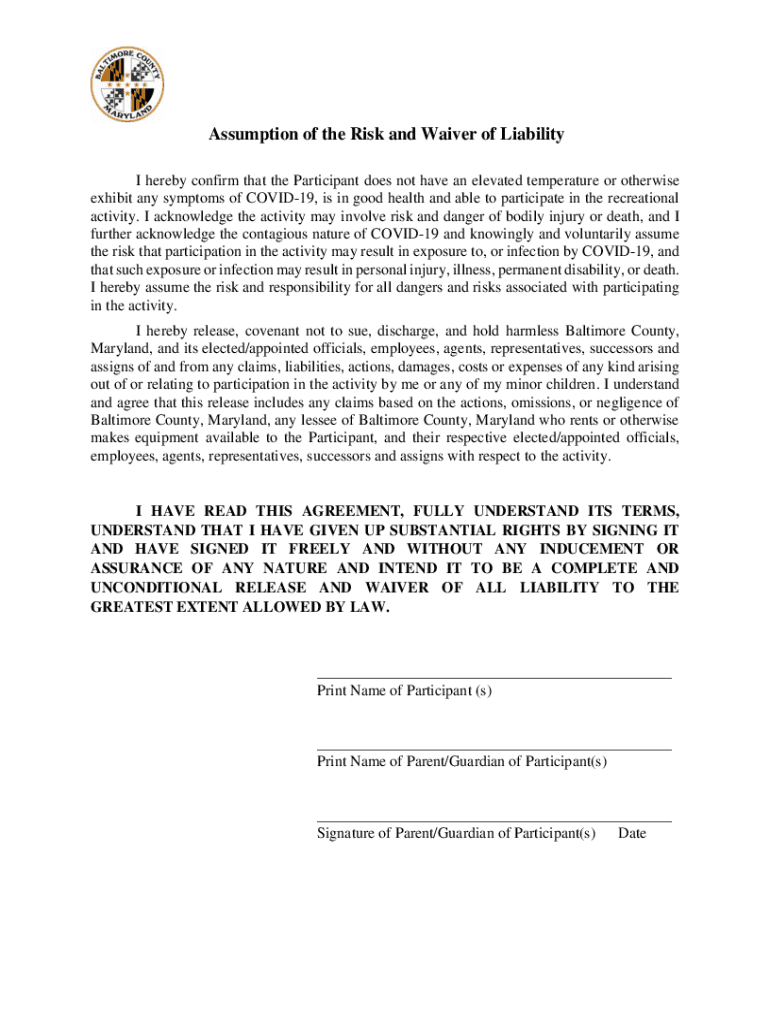 BALTIMORE COUNTY
MARYLAND

Assumption of the Risk and Waiver of Liability

I hereby confirm that the Participant does not have an elevated temperature or otherwise exhibit any symptoms of COVID-19, is in good health and able to participate in the recreational activity. I acknowledge the activity may involve risk and danger of bodily injury or death, and I further acknowledge the contagious nature of COVID-19 and knowingly and voluntarily assume the risk that participation in the activity may result in exposure to, or infection by COVID-19, and that such exposure or infection may result in personal injury, illness, permanent disability, or death. I hereby assume the risk and responsibility for all dangers and risks associated with participating in the activity.

I hereby release, covenant not to sue, discharge, and hold harmless Baltimore County, Maryland, and its elected/appointed officials, employees, agents, representatives, successors and assigns of and from any claims, liabilities, actions, damages, costs or expenses of any kind arising out of or relating to participation in the activity by me or any of my minor children. I understand and agree that this release includes any claims based on the actions, omissions, or negligence of Baltimore County, Maryland, any lessee of Baltimore County, Maryland who rents or otherwise makes equipment available to the Participant, and their respective elected/appointed officials, employees, agents, representatives, successors and assigns with respect to the activity.

I HAVE READ THIS AGREEMENT, FULLY UNDERSTAND ITS TERMS, UNDERSTAND THAT I HAVE GIVEN UP SUBSTANTIAL RIGHTS BY SIGNING IT AND HAVE SIGNED IT FREELY AND WITHOUT ANY INDUCEMENT OR ASSURANCE OF ANY NATURE AND INTEND IT TO BE A COMPLETE AND UNCONDITIONAL RELEASE AND WAIVER OF ALL LIABILITY TO THE GREATEST EXTENT ALLOWED BY LAW.

Print Name of Participant (s)

Print Name of Parent/Guardian of Participant(s)

Signature of Parent/Guardian of Participant(s) Date